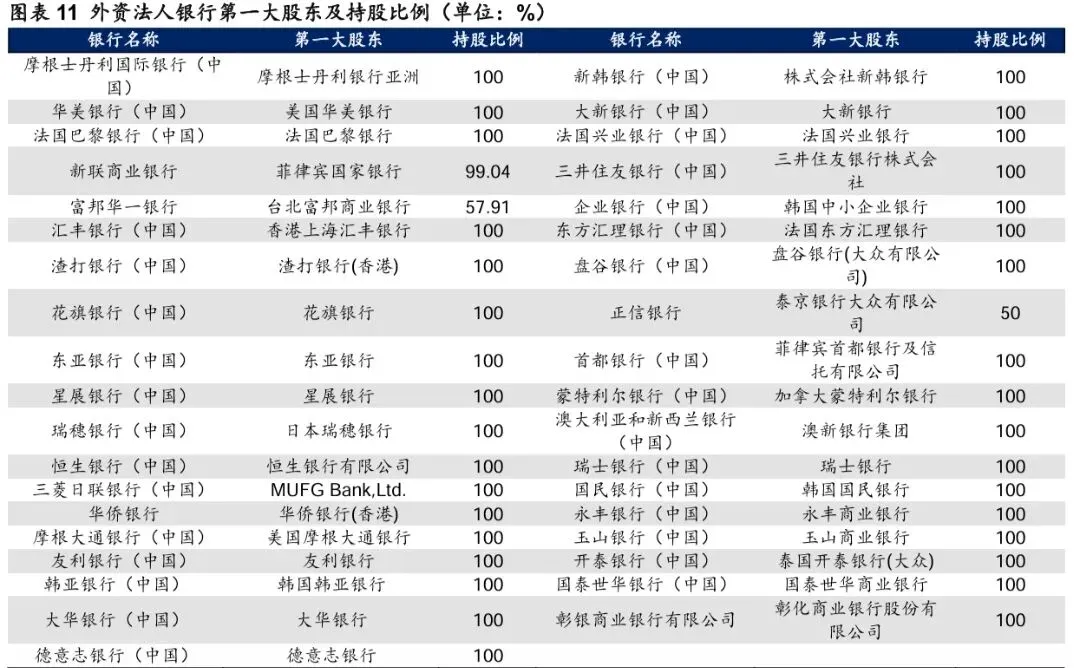 图表 11 外资法人银行第一大股东及持股比例（单位：%）

| 银行名称 | 第一大股东 | 持股比例 | 银行名称 | 第一大股东 | 持股比例 |
|---|---|---|---|---|---|
| 摩根士丹利国际银行（中国） | 摩根士丹利银行亚洲 | 100 | 新韩银行（中国） | 株式会社新韩银行 | 100 |
| 华美银行（中国） | 美国华美银行 | 100 | 大新银行（中国） | 大新银行 | 100 |
| 法国巴黎银行（中国） | 法国巴黎银行 | 100 | 法国兴业银行（中国） | 法国兴业银行 | 100 |
| 新联商业银行 | 菲律宾国家银行 | 99.04 | 三井住友银行（中国） | 三井住友银行株式会社 | 100 |
| 富邦华一银行 | 台北富邦商业银行 | 57.91 | 企业银行（中国） | 韩国中小企业银行 | 100 |
| 汇丰银行（中国） | 香港上海汇丰银行 | 100 | 东方汇理银行（中国） | 法国东方汇理银行 | 100 |
| 渣打银行（中国） | 渣打银行(香港) | 100 | 盘谷银行（中国） | 盘谷银行(大众有限公司) | 100 |
| 花旗银行（中国） | 花旗银行 | 100 | 正信银行 | 泰京银行大众有限公司 | 50 |
| 东亚银行（中国） | 东亚银行 | 100 | 首都银行（中国） | 菲律宾首都银行及信托有限公司 | 100 |
| 星展银行（中国） | 星展银行 | 100 | 蒙特利尔银行（中国） | 加拿大蒙特利尔银行 | 100 |
| 瑞穗银行（中国） | 日本瑞穗银行 | 100 | 澳大利亚和新西兰银行（中国） | 澳新银行集团 | 100 |
| 恒生银行（中国） | 恒生银行有限公司 | 100 | 瑞士银行（中国） | 瑞士银行 | 100 |
| 三菱日联银行（中国） | MUFG Bank,Ltd. | 100 | 国民银行（中国） | 韩国国民银行 | 100 |
| 华侨银行 | 华侨银行(香港) | 100 | 永丰银行（中国） | 永丰商业银行 | 100 |
| 摩根大通银行（中国） | 美国摩根大通银行 | 100 | 玉山银行（中国） | 玉山商业银行 | 100 |
| 友利银行（中国） | 友利银行 | 100 | 开泰银行（中国） | 泰国开泰银行(大众) | 100 |
| 韩亚银行（中国） | 韩国韩亚银行 | 100 | 国泰世华银行（中国） | 国泰世华商业银行 | 100 |
| 大华银行（中国） | 大华银行 | 100 | 彰银商业银行有限公司 | 彰化商业银行股份有限公司 | 100 |
| 德意志银行（中国） | 德意志银行 | 100 | | | |